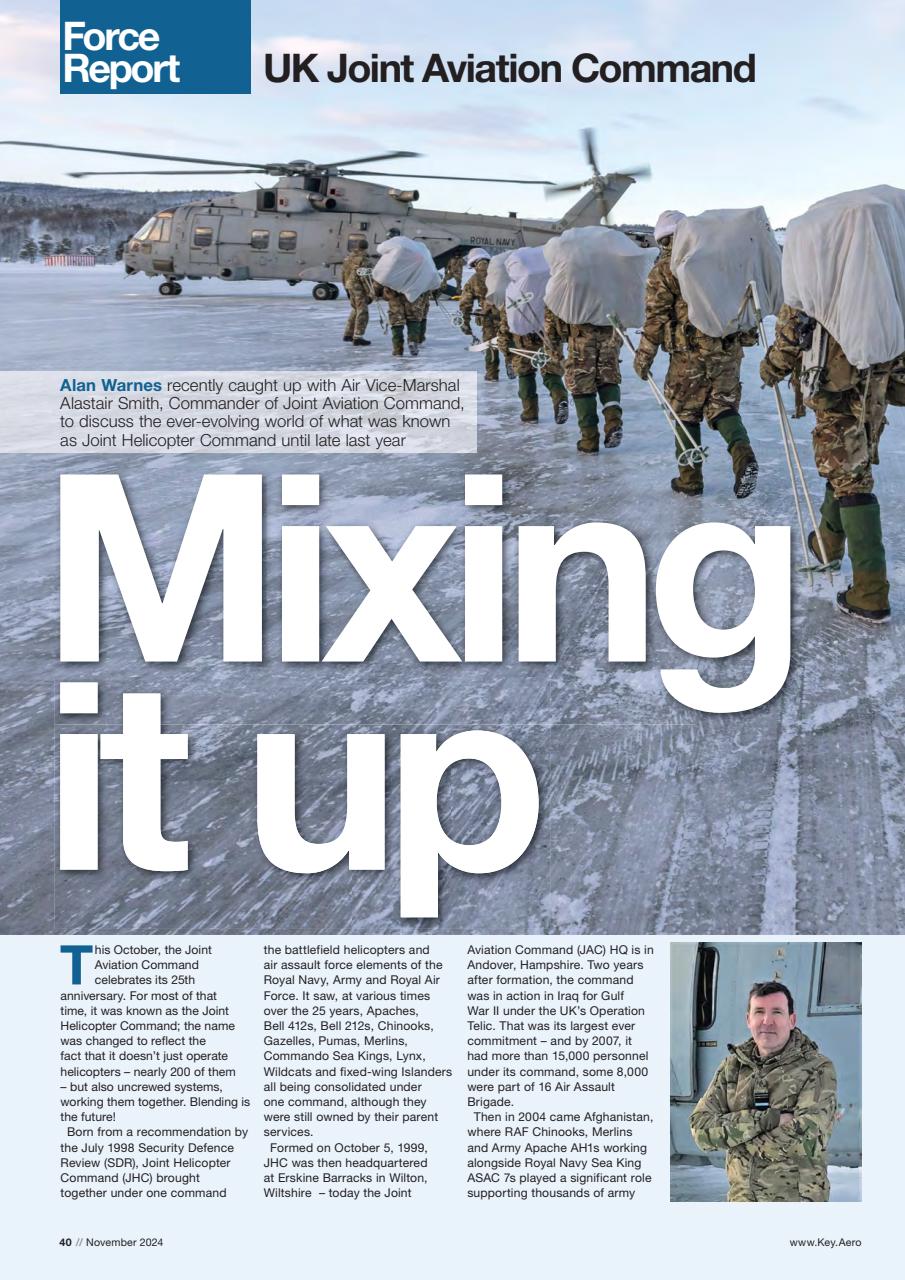 Force Report

UK Joint Aviation Command

ROYAL NAVY

Alan Warnes recently caught up with Air Vice-Marshal Alastair Smith, Commander of Joint Aviation Command, to discuss the ever-evolving world of what was known as Joint Helicopter Command until late last year

Mixing it up

This October, the Joint Aviation Command celebrates its 25th anniversary. For most of that time, it was known as the Joint Helicopter Command; the name was changed to reflect the fact that it doesn't just operate helicopters – nearly 200 of them – but also uncrewed systems, working them together. Blending is the future!

Born from a recommendation by the July 1998 Security Defence Review (SDR), Joint Helicopter Command (JHC) brought together under one command the battlefield helicopters and air assault force elements of the Royal Navy, Army and Royal Air Force. It saw, at various times over the 25 years, Apaches, Bell 412s, Bell 212s, Chinooks, Gazelles, Pumas, Merlins, Commando Sea Kings, Lynx, Wildcats and fixed-wing Islanders all being consolidated under one command, although they were still owned by their parent services.

Formed on October 5, 1999, JHC was then headquartered at Erskine Barracks in Wilton, Wiltshire – today the Joint Aviation Command (JAC) HQ is in Andover, Hampshire. Two years after formation, the command was in action in Iraq for Gulf War II under the UK's Operation Telic. That was its largest ever commitment – and by 2007, it had more than 15,000 personnel under its command, some 8,000 were part of 16 Air Assault Brigade.

Then in 2004 came Afghanistan, where RAF Chinooks, Merlins and Army Apache AH1s working alongside Royal Navy Sea King ASAC 7s played a significant role supporting thousands of army

40 // November 2024

www.Key.Aero